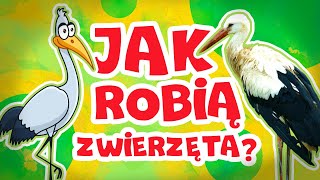 JAK
ROBIĄ
ZWIERZĘTA?